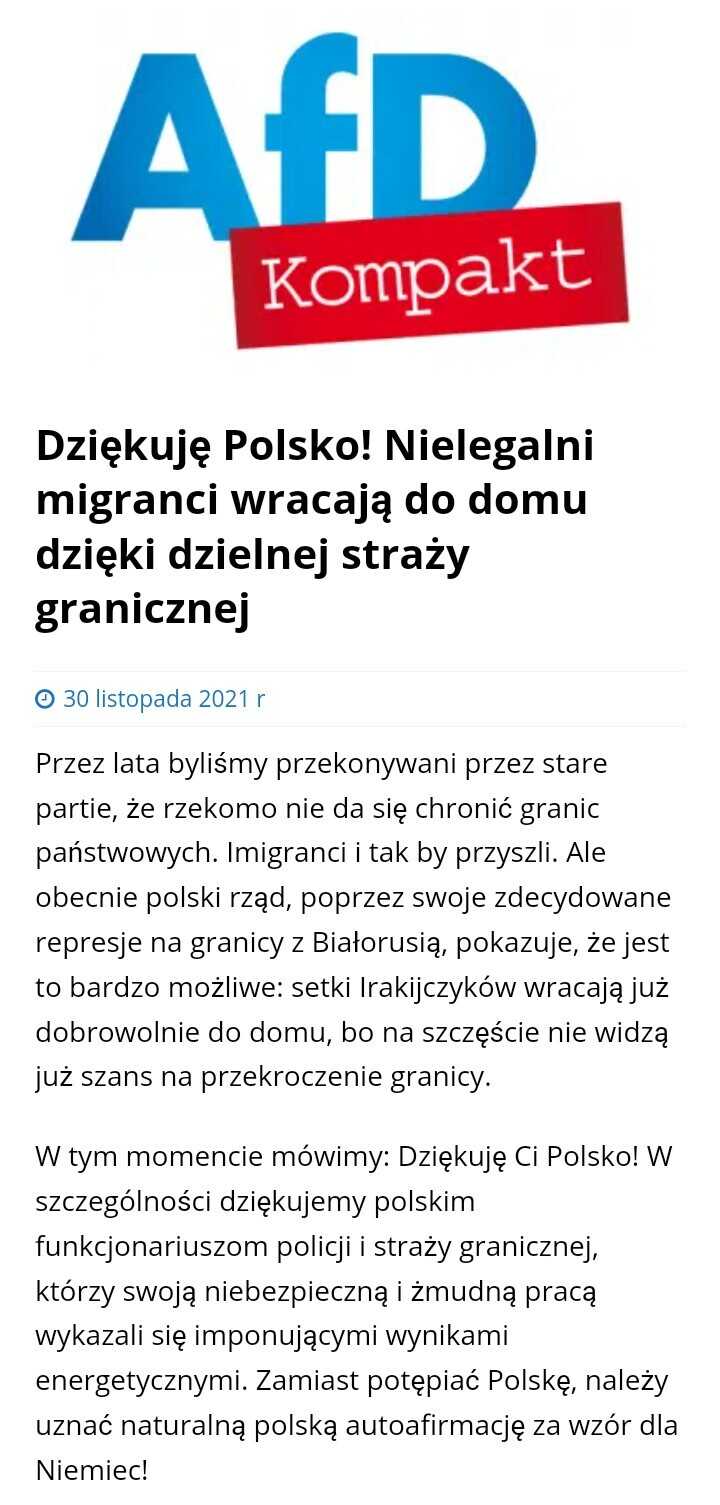 AfD Kompakt

Dziękuję Polsko! Nielegalni migranci wracają do domu dzięki dzielnej straży granicznej

30 listopada 2021 r

Przez lata byliśmy przekonywani przez stare partie, że rzekomo nie da się chronić granic państwowych. Imigranci i tak by przyszli. Ale obecnie polski rząd, poprzez swoje zdecydowane represje na granicy z Białorusią, pokazuje, że jest to bardzo możliwe: setki Irakijczyków wracają już dobrowolnie do domu, bo na szczęście nie widzą już szans na przekroczenie granicy.

W tym momencie mówimy: Dziękuję Ci Polsko! W szczególności dziękujemy polskim funkcjonariuszom policji i straży granicznej, którzy swoją niebezpieczną i żmudną pracą wykazali się imponującymi wynikami energetycznymi. Zamiast potępiać Polskę, należy uznać naturalną polską autoafirmację za wzór dla Niemiec!